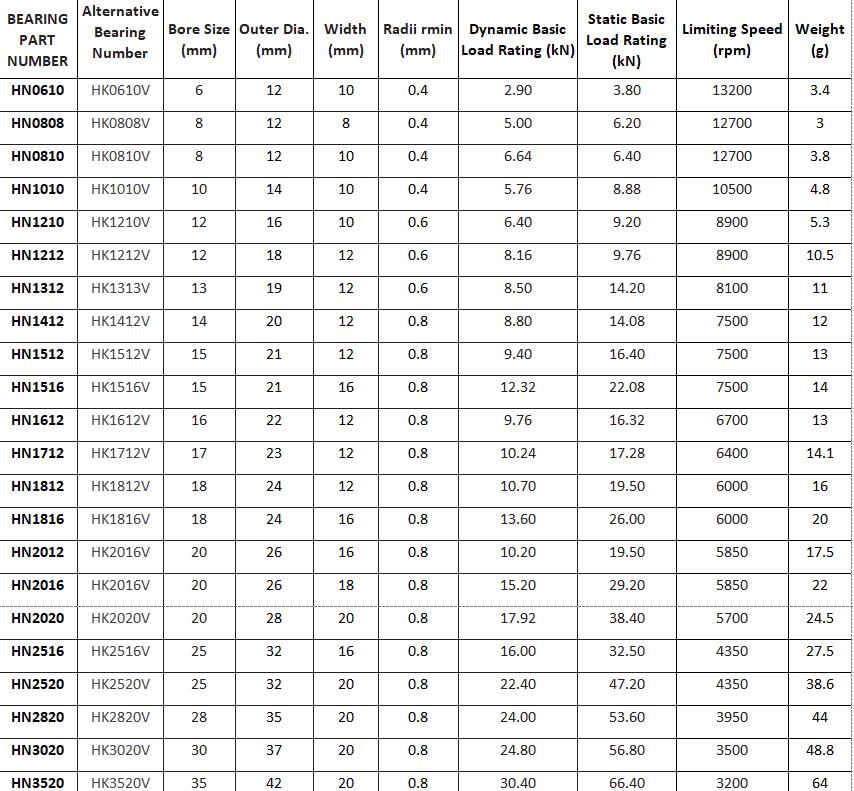 | BEARING PART NUMBER | Alternative Bearing Number | Bore Size (mm) | Outer Dia. (mm) | Width (mm) | Radii rmin (mm) | Dynamic Basic Load Rating (kN) | Static Basic Load Rating (kN) | Limiting Speed (rpm) | Weight (g) |
|---|---|---|---|---|---|---|---|---|---|
| HN0610 | HK0610V | 6 | 12 | 10 | 0.4 | 2.90 | 3.80 | 13200 | 3.4 |
| HN0808 | HK0808V | 8 | 12 | 8 | 0.4 | 5.00 | 6.20 | 12700 | 3 |
| HN0810 | HK0810V | 8 | 12 | 10 | 0.4 | 6.64 | 6.40 | 12700 | 3.8 |
| HN1010 | HK1010V | 10 | 14 | 10 | 0.4 | 5.76 | 8.88 | 10500 | 4.8 |
| HN1210 | HK1210V | 12 | 16 | 10 | 0.6 | 6.40 | 9.20 | 8900 | 5.3 |
| HN1212 | HK1212V | 12 | 18 | 12 | 0.6 | 8.16 | 9.76 | 8900 | 10.5 |
| HN1312 | HK1313V | 13 | 19 | 12 | 0.6 | 8.50 | 14.20 | 8100 | 11 |
| HN1412 | HK1412V | 14 | 20 | 12 | 0.8 | 8.80 | 14.08 | 7500 | 12 |
| HN1512 | HK1512V | 15 | 21 | 12 | 0.8 | 9.40 | 16.40 | 7500 | 13 |
| HN1516 | HK1516V | 15 | 21 | 16 | 0.8 | 12.32 | 22.08 | 7500 | 14 |
| HN1612 | HK1612V | 16 | 22 | 12 | 0.8 | 9.76 | 16.32 | 6700 | 13 |
| HN1712 | HK1712V | 17 | 23 | 12 | 0.8 | 10.24 | 17.28 | 6400 | 14.1 |
| HN1812 | HK1812V | 18 | 24 | 12 | 0.8 | 10.70 | 19.50 | 6000 | 16 |
| HN1816 | HK1816V | 18 | 24 | 16 | 0.8 | 13.60 | 26.00 | 6000 | 20 |
| HN2012 | HK2016V | 20 | 26 | 16 | 0.8 | 10.20 | 19.50 | 5850 | 17.5 |
| HN2016 | HK2016V | 20 | 26 | 18 | 0.8 | 15.20 | 29.20 | 5850 | 22 |
| HN2020 | HK2020V | 20 | 28 | 20 | 0.8 | 17.92 | 38.40 | 5700 | 24.5 |
| HN2516 | HK2516V | 25 | 32 | 16 | 0.8 | 16.00 | 32.50 | 4350 | 27.5 |
| HN2520 | HK2520V | 25 | 32 | 20 | 0.8 | 22.40 | 47.20 | 4350 | 38.6 |
| HN2820 | HK2820V | 28 | 35 | 20 | 0.8 | 24.00 | 53.60 | 3950 | 44 |
| HN3020 | HK3020V | 30 | 37 | 20 | 0.8 | 24.80 | 56.80 | 3500 | 48.8 |
| HN3520 | HK3520V | 35 | 42 | 20 | 0.8 | 30.40 | 66.40 | 3200 | 64 |